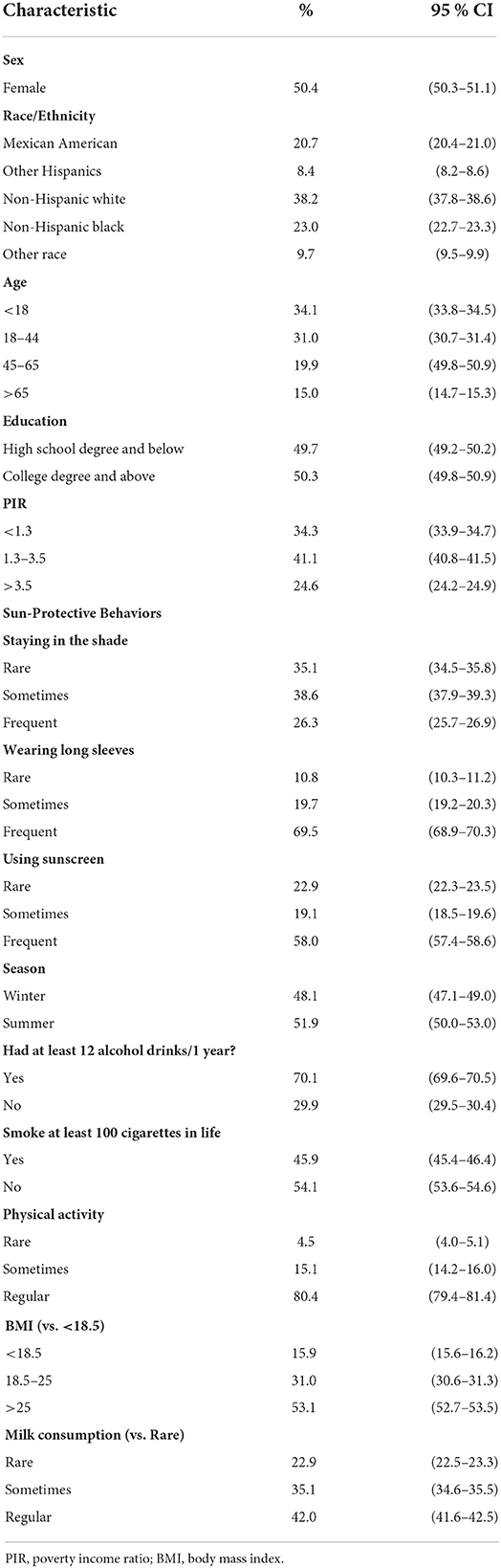 | Characteristic | % | 95 % CI |
|---|---|---|
| **Sex** | | |
| Female | 50.4 | (50.3–51.1) |
| **Race/Ethnicity** | | |
| Mexican American | 20.7 | (20.4–21.0) |
| Other Hispanics | 8.4 | (8.2–8.6) |
| Non-Hispanic white | 38.2 | (37.8–38.6) |
| Non-Hispanic black | 23.0 | (22.7–23.3) |
| Other race | 9.7 | (9.5–9.9) |
| **Age** | | |
| <18 | 34.1 | (33.8–34.5) |
| 18–44 | 31.0 | (30.7–31.4) |
| 45–65 | 19.9 | (49.8–50.9) |
| >65 | 15.0 | (14.7–15.3) |
| **Education** | | |
| High school degree and below | 49.7 | (49.2–50.2) |
| College degree and above | 50.3 | (49.8–50.9) |
| **PIR** | | |
| <1.3 | 34.3 | (33.9–34.7) |
| 1.3–3.5 | 41.1 | (40.8–41.5) |
| >3.5 | 24.6 | (24.2–24.9) |
| **Sun-Protective Behaviors** | | |
| **Staying in the shade** | | |
| Rare | 35.1 | (34.5–35.8) |
| Sometimes | 38.6 | (37.9–39.3) |
| Frequent | 26.3 | (25.7–26.9) |
| **Wearing long sleeves** | | |
| Rare | 10.8 | (10.3–11.2) |
| Sometimes | 19.7 | (19.2–20.3) |
| Frequent | 69.5 | (68.9–70.3) |
| **Using sunscreen** | | |
| Rare | 22.9 | (22.3–23.5) |
| Sometimes | 19.1 | (18.5–19.6) |
| Frequent | 58.0 | (57.4–58.6) |
| **Season** | | |
| Winter | 48.1 | (47.1–49.0) |
| Summer | 51.9 | (50.0–53.0) |
| **Had at least 12 alcohol drinks/1 year?** | | |
| Yes | 70.1 | (69.6–70.5) |
| No | 29.9 | (29.5–30.4) |
| **Smoke at least 100 cigarettes in life** | | |
| Yes | 45.9 | (45.4–46.4) |
| No | 54.1 | (53.6–54.6) |
| **Physical activity** | | |
| Rare | 4.5 | (4.0–5.1) |
| Sometimes | 15.1 | (14.2–16.0) |
| Regular | 80.4 | (79.4–81.4) |
| **BMI (vs. <18.5)** | | |
| <18.5 | 15.9 | (15.6–16.2) |
| 18.5–25 | 31.0 | (30.6–31.3) |
| >25 | 53.1 | (52.7–53.5) |
| **Milk consumption (vs. Rare)** | | |
| Rare | 22.9 | (22.5–23.3) |
| Sometimes | 35.1 | (34.6–35.5) |
| Regular | 42.0 | (41.6–42.5) |

PIR, poverty income ratio; BMI, body mass index.